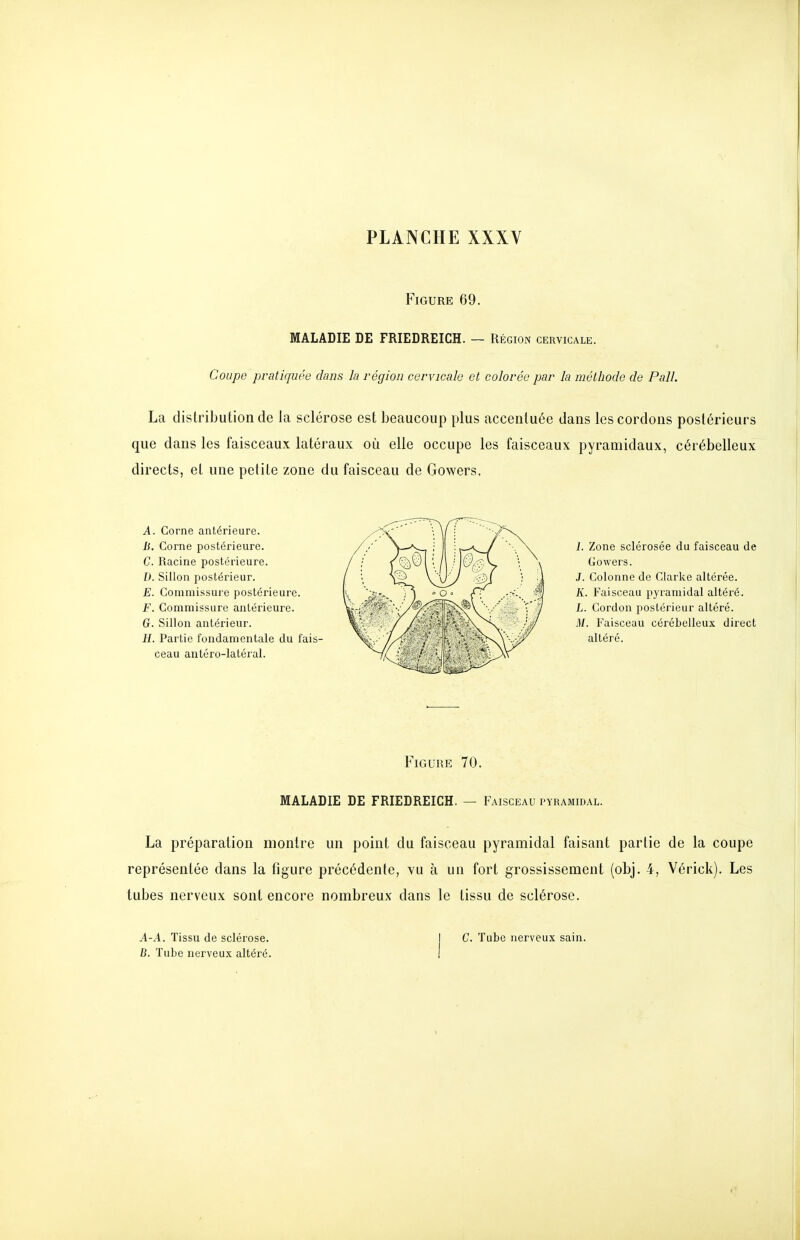 PLANCHE XXXV

Figure 69.

MALADIE DE FRIEDREICH. — Région cervicale.

Coupe pratiquée dans la région cervicale et colorée par la méthode de Pall.

La distribution de la sclérose est beaucoup plus accentuée dans les cordons postérieurs que dans les faisceaux latéraux où elle occupe les faisceaux pyramidaux, cérébelleux directs, et une petite zone du faisceau de Gowers.

A. Corne antérieure.
B. Corne postérieure.
C. Racine postérieure.
D. Sillon postérieur.
E. Commissure postérieure.
F. Commissure antérieure.
G. Sillon antérieur.
H. Partie fondamentale du faisceau antéro-latéral.

I. Zone sclérosée du faisceau de Gowers.
J. Colonne de Clarke altérée.
K. Faisceau pyramidal altéré.
L. Cordon postérieur altéré.
M. Faisceau cérébelleux direct altéré.

Figure 70.

MALADIE DE FRIEDREICH. — Faisceau pyramidal.

La préparation montre un point du faisceau pyramidal faisant partie de la coupe représentée dans la figure précédente, vu à un fort grossissement (obj. 4, Vérick). Les tubes nerveux sont encore nombreux dans le tissu de sclérose.

A-A. Tissu de sclérose.
B. Tube nerveux altéré.

C. Tube nerveux sain.